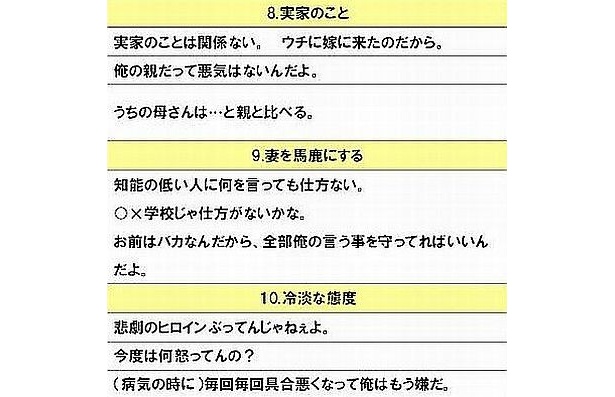 8.実家のこと

実家のことは関係ない。　ウチに嫁に来たのだから。

俺の親だって悪気はないんだよ。

うちの母さんは…と親と比べる。

9.妻を馬鹿にする

知能の低い人に何を言っても仕方ない。

○×学校じゃ仕方がないかな。

お前はバカなんだから、全部俺の言う事を守ってればいいんだよ。

10.冷淡な態度

悲劇のヒロインぶってんじゃねぇよ。

今度は何怒ってんの？

（病気の時に）毎回毎回具合悪くなって俺はもう嫌だ。